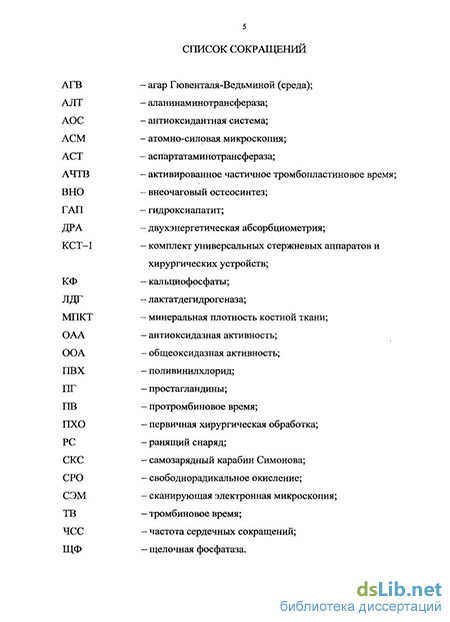 5

СПИСОК СОКРАЩЕНИЙ

АГВ – агар Гювенталя-Ведьминой (среда);

АЛТ – аланинаминотрансфераза;

АОС – антиоксидантная система;

АСМ – атомно-силовая микроскопия;

АСТ – аспартатаминотрансфераза;

АЧТВ – активированное частичное тромбопластиновое время;

ВНО – внеочаговый остеосинтез;

ГАП – гидроксиапатит;

ДРА – двухэнергетическая абсорбциометрия;

КСТ–1 – комплект универсальных стержневых аппаратов и хирургических устройств;

КФ – кальциофосфаты;

ЛДГ – лактатдегидрогеназа;

МПКТ – минеральная плотность костной ткани;

ОАА – антиоксидазная активность;

ООА – общеоксидазная активность;

ПВХ – поливинилхлорид;

ПГ – простагландины;

ПВ – протромбиновое время;

ПХО – первичная хирургическая обработка;

РС – ранящий снаряд;

СКС – самозарядный карабин Симонова;

СРО – свободнорадикальное окисление;

СЭМ – сканирующая электронная микроскопия;

ТВ – тромбиновое время;

ЧСС – частота сердечных сокращений;

ЩФ – щелочная фосфатаза.

dsLib.net
библиотека диссертаций